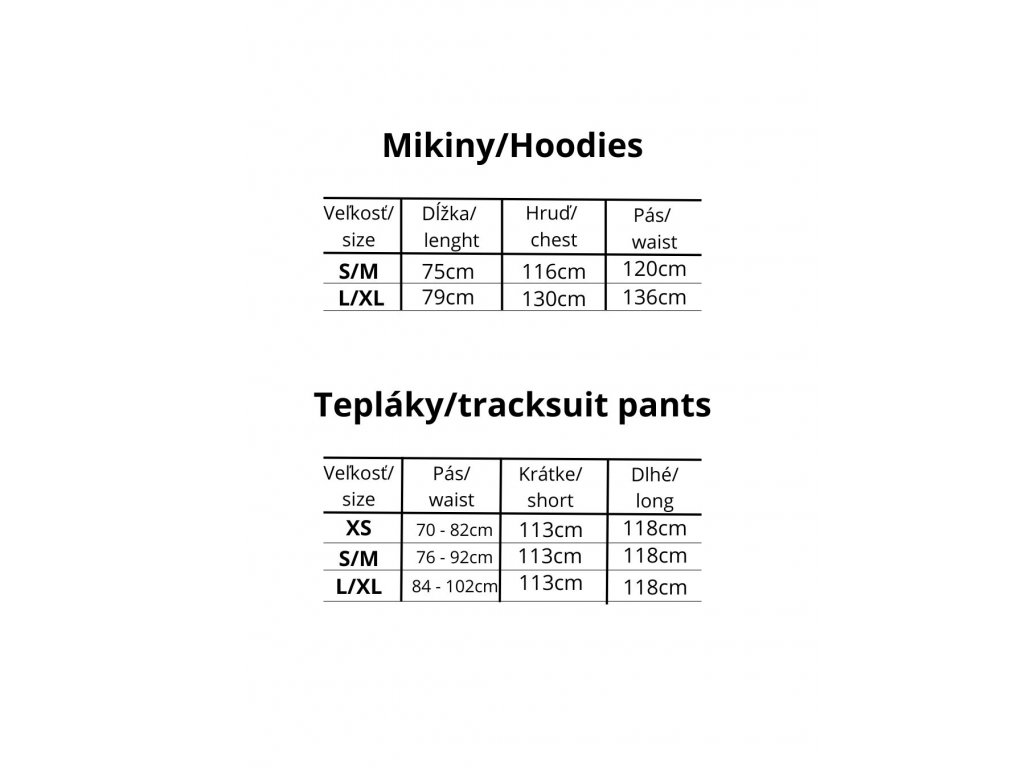 Mikiny/Hoodies

| Veľkosť/ size | Dĺžka/ lenght | Hruď/ chest | Pás/ waist |
|---|---|---|---|
| S/M | 75cm | 116cm | 120cm |
| L/XL | 79cm | 130cm | 136cm |

Tepláky/tracksuit pants

| Veľkosť/ size | Pás/ waist | Krátke/ short | Dlhé/ long |
|---|---|---|---|
| XS | 70 - 82cm | 113cm | 118cm |
| S/M | 76 - 92cm | 113cm | 118cm |
| L/XL | 84 - 102cm | 113cm | 118cm |